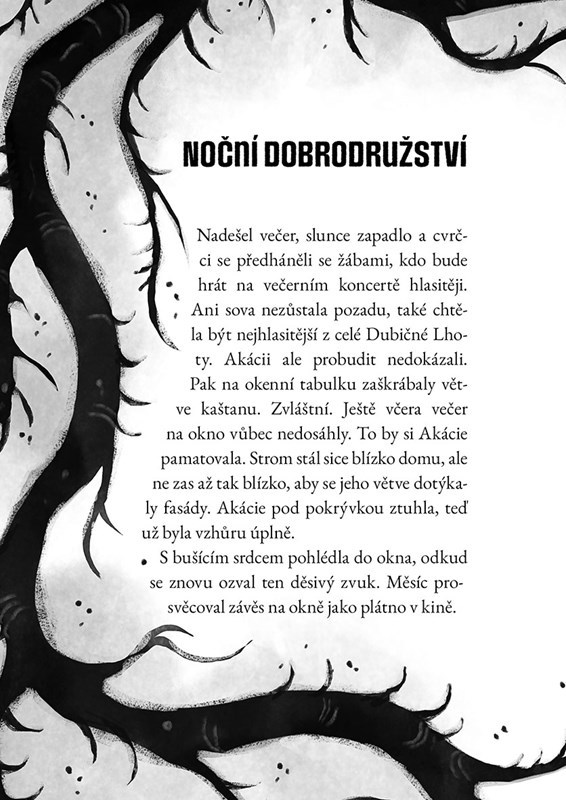 NOČNÍ DOBRODRUŽSTVÍ

Nadešel večer, slunce zapadlo a cvrčci se předháněli se žábami, kdo bude hrát na večerním koncertě hlasitěji. Ani sova nezůstala pozadu, také chtěla být nejhlasitější z celé Dubičné Lhoty. Akácii ale probudit nedokázali. Pak na okenní tabulku zaškrábaly větve kaštanu. Zvláštní. Ještě včera večer na okno vůbec nedosáhly. To by si Akácie pamatovala. Strom stál sice blízko domu, ale ne zas až tak blízko, aby se jeho větve dotýkaly fasády. Akácie pod pokrývkou ztuhla, teď už byla vzhůru úplně.
S bušícím srdcem pohlédla do okna, odkud se znovu ozval ten děsivý zvuk. Měsíc prosvěcoval závěs na okně jako plátno v kině.